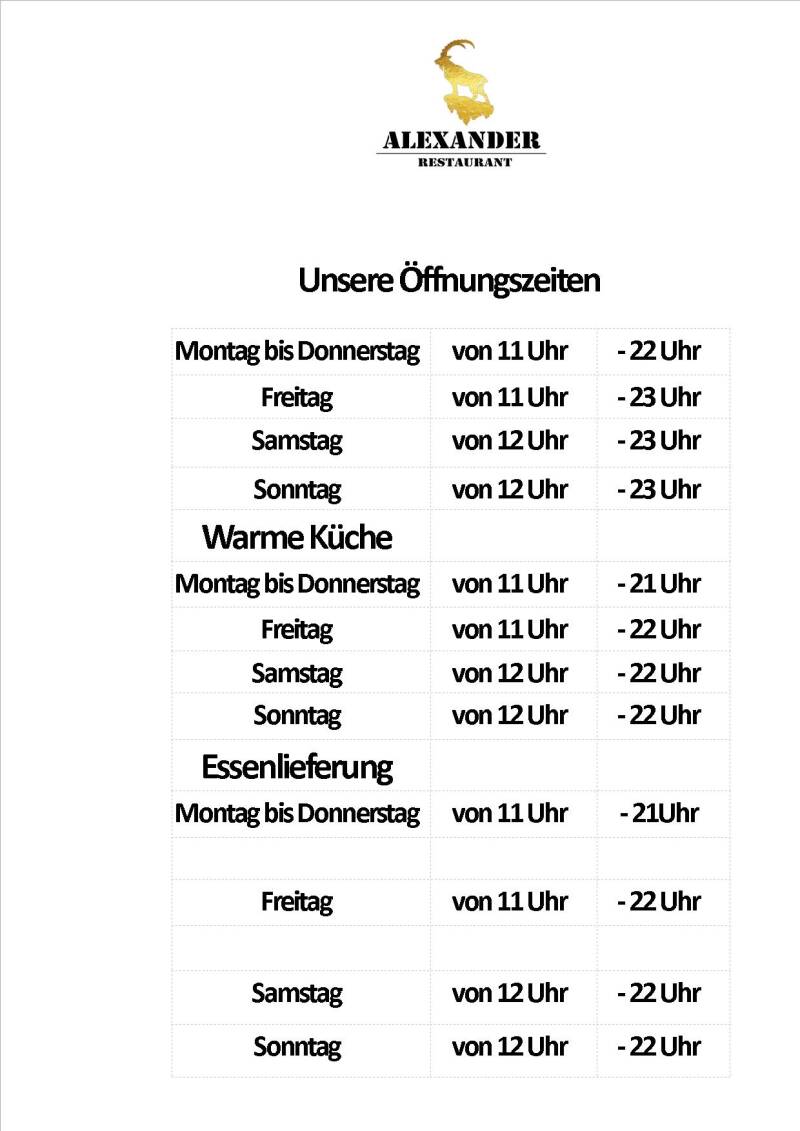 ALEXANDER
RESTAURANT

Unsere Öffnungszeiten

| | | |
|---|---|---|
| Montag bis Donnerstag | von 11 Uhr | - 22 Uhr |
| Freitag | von 11 Uhr | - 23 Uhr |
| Samstag | von 12 Uhr | - 23 Uhr |
| Sonntag | von 12 Uhr | - 23 Uhr |
| Warme Küche | | |
| Montag bis Donnerstag | von 11 Uhr | - 21 Uhr |
| Freitag | von 11 Uhr | - 22 Uhr |
| Samstag | von 12 Uhr | - 22 Uhr |
| Sonntag | von 12 Uhr | - 22 Uhr |
| Essenlieferung | | |
| Montag bis Donnerstag | von 11 Uhr | - 21Uhr |
| | | |
| Freitag | von 11 Uhr | - 22 Uhr |
| | | |
| Samstag | von 12 Uhr | - 22 Uhr |
| Sonntag | von 12 Uhr | - 22 Uhr |